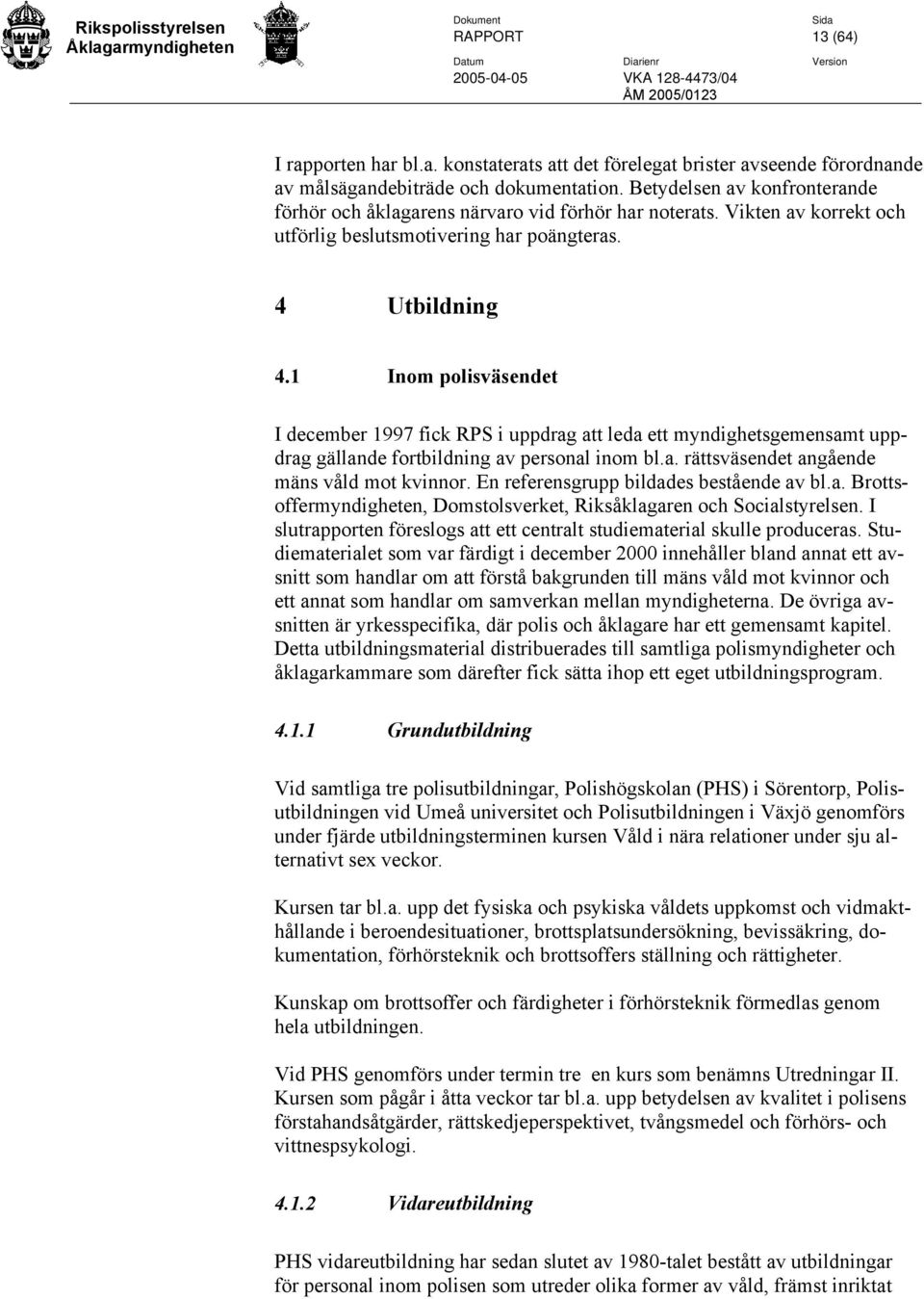 Rikspolisstyrelsen
Åklagarmyndigheten

Dokument
RAPPORT

Sida
13 (64)

Datum
2005-04-05

Diarienr
VKA 128-4473/04
ÅM 2005/0123

Version

I rapporten har bl.a. konstaterats att det förelegat brister avseende förordnande av målsägandebiträde och dokumentation. Betydelsen av konfronterande förhör och åklagarens närvaro vid förhör har noterats. Vikten av korrekt och utförlig beslutsmotivering har poängteras.

4 Utbildning

4.1 Inom polisväsendet

I december 1997 fick RPS i uppdrag att leda ett myndighetsgemensamt uppdrag gällande fortbildning av personal inom bl.a. rättsväsendet angående mäns våld mot kvinnor. En referensgrupp bildades bestående av bl.a. Brottsoffermyndigheten, Domstolsverket, Riksåklagaren och Socialstyrelsen. I slutrapporten föreslogs att ett centralt studiematerial skulle produceras. Studiematerialet som var färdigt i december 2000 innehåller bland annat ett avsnitt som handlar om att förstå bakgrunden till mäns våld mot kvinnor och ett annat som handlar om samverkan mellan myndigheterna. De övriga avsnitten är yrkesspecifika, där polis och åklagare har ett gemensamt kapitel. Detta utbildningsmaterial distribuerades till samtliga polismyndigheter och åklagarkammare som därefter fick sätta ihop ett eget utbildningsprogram.

4.1.1 Grundutbildning

Vid samtliga tre polisutbildningar, Polishögskolan (PHS) i Sörentorp, Polisutbildningen vid Umeå universitet och Polisutbildningen i Växjö genomförs under fjärde utbildningsterminen kursen Våld i nära relationer under sju alternativt sex veckor.

Kursen tar bl.a. upp det fysiska och psykiska våldets uppkomst och vidmakthållande i beroendesituationer, brottsplatsundersökning, bevissäkring, dokumentation, förhörsteknik och brottsoffers ställning och rättigheter.

Kunskap om brottsoffer och färdigheter i förhörsteknik förmedlas genom hela utbildningen.

Vid PHS genomförs under termin tre en kurs som benämns Utredningar II. Kursen som pågår i åtta veckor tar bl.a. upp betydelsen av kvalitet i polisens förstahandsåtgärder, rättskedjeperspektivet, tvångsmedel och förhörs- och vittnespsykologi.

4.1.2 Vidareutbildning

PHS vidareutbildning har sedan slutet av 1980-talet bestått av utbildningar för personal inom polisen som utreder olika former av våld, främst inriktat